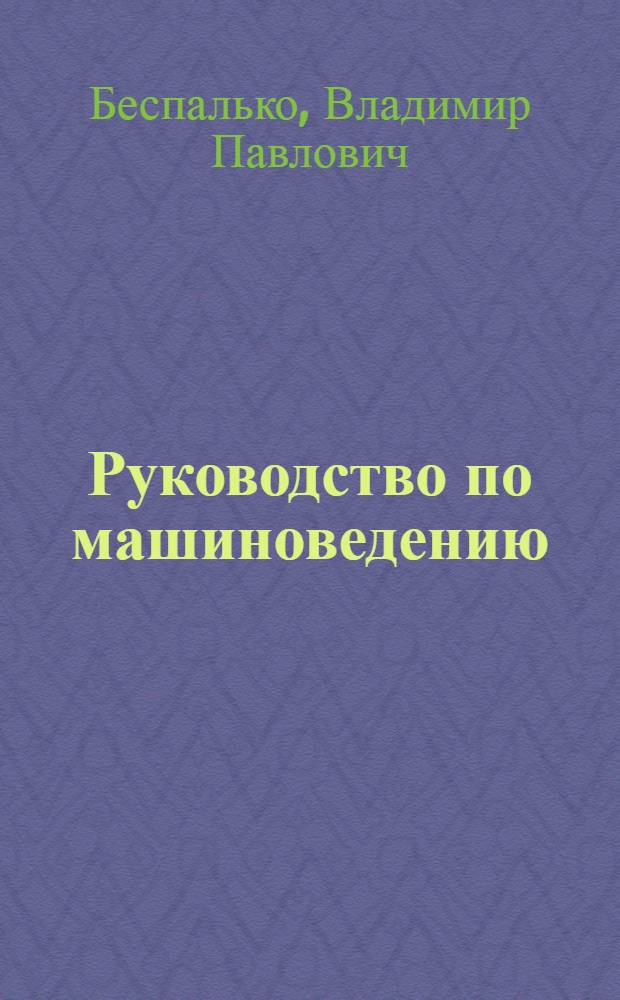 Беспалько, Владимир Павлович

Руководство по машиноведению